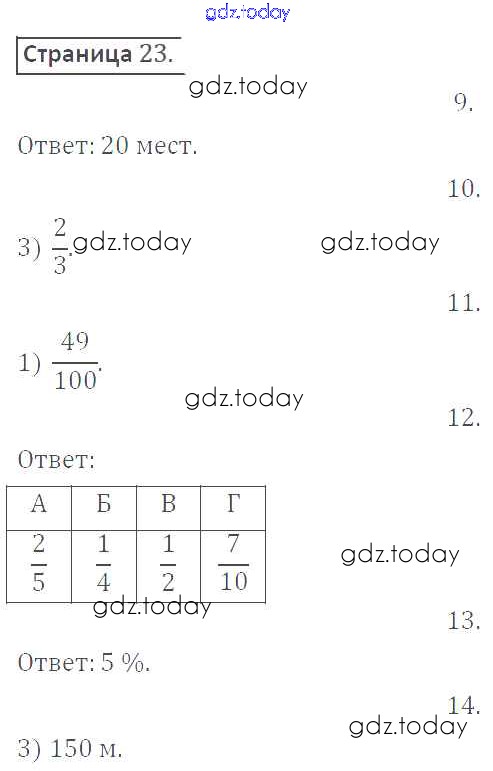 gdz.today

Страница 23.

gdz.today

9.

Ответ: 20 мест.

10.

3) $\frac{2}{3}$. gdz.today gdz.today

11.

1) $\frac{49}{100}$.

gdz.today

12.

Ответ:

| А | Б | В | Г |
|---|---|---|---|
| $\frac{2}{5}$ | $\frac{1}{4}$ | $\frac{1}{2}$ | $\frac{7}{10}$ |

gdz.today

gdz.today

13.

Ответ: 5 %.

14.

gdz.today

3) 150 м.